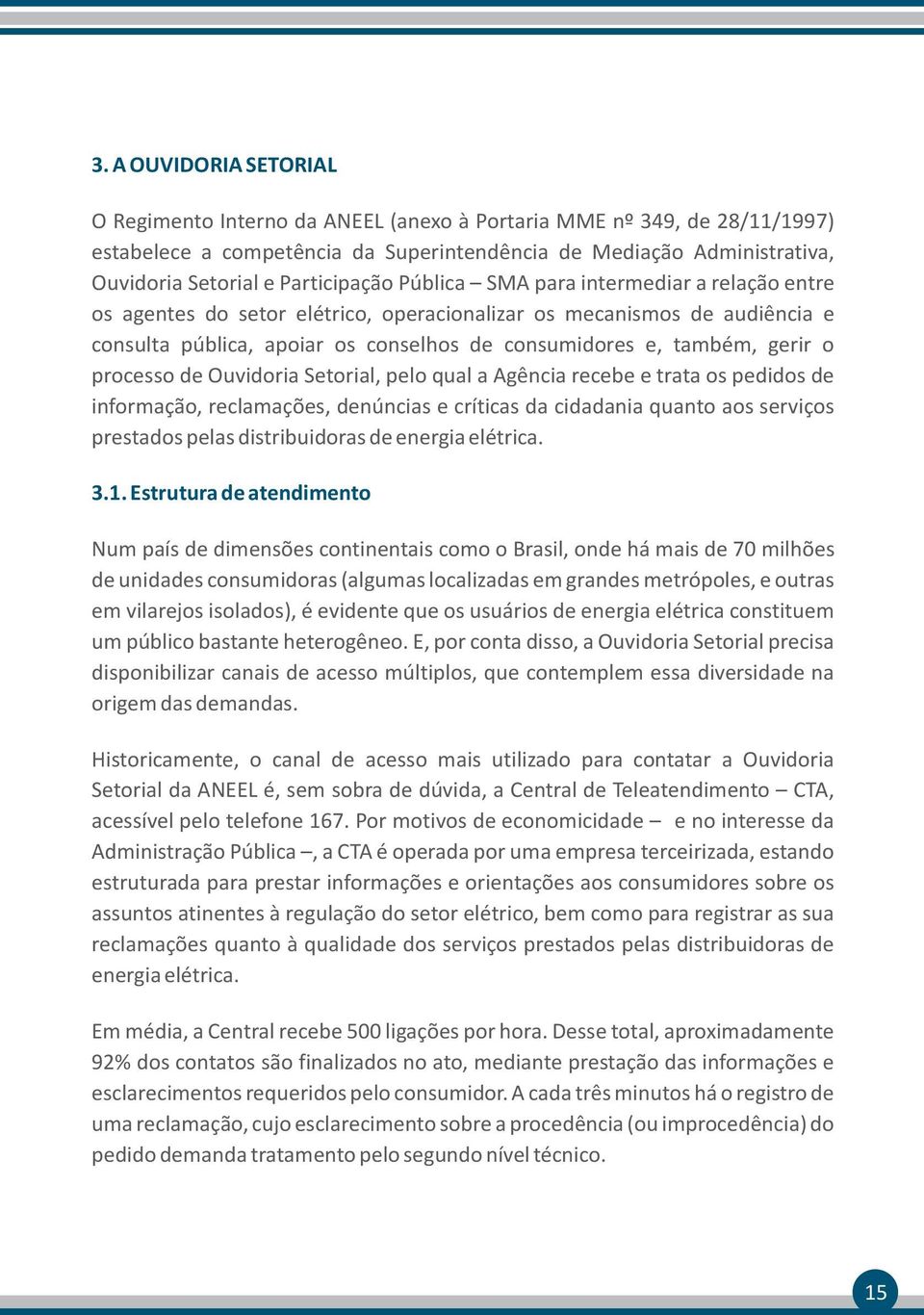 3. A OUVIDORIA SETORIAL

O Regimento Interno da ANEEL (anexo à Portaria MME nº 349, de 28/11/1997) estabelece a competência da Superintendência de Mediação Administrativa, Ouvidoria Setorial e Participação Pública – SMA para intermediar a relação entre os agentes do setor elétrico, operacionalizar os mecanismos de audiência e consulta pública, apoiar os conselhos de consumidores e, também, gerir o processo de Ouvidoria Setorial, pelo qual a Agência recebe e trata os pedidos de informação, reclamações, denúncias e críticas da cidadania quanto aos serviços prestados pelas distribuidoras de energia elétrica.

3.1. Estrutura de atendimento

Num país de dimensões continentais como o Brasil, onde há mais de 70 milhões de unidades consumidoras (algumas localizadas em grandes metrópoles, e outras em vilarejos isolados), é evidente que os usuários de energia elétrica constituem um público bastante heterogêneo. E, por conta disso, a Ouvidoria Setorial precisa disponibilizar canais de acesso múltiplos, que contemplem essa diversidade na origem das demandas.

Historicamente, o canal de acesso mais utilizado para contatar a Ouvidoria Setorial da ANEEL é, sem sobra de dúvida, a Central de Teleatendimento – CTA, acessível pelo telefone 167. Por motivos de economicidade – e no interesse da Administração Pública –, a CTA é operada por uma empresa terceirizada, estando estruturada para prestar informações e orientações aos consumidores sobre os assuntos atinentes à regulação do setor elétrico, bem como para registrar as sua reclamações quanto à qualidade dos serviços prestados pelas distribuidoras de energia elétrica.

Em média, a Central recebe 500 ligações por hora. Desse total, aproximadamente 92% dos contatos são finalizados no ato, mediante prestação das informações e esclarecimentos requeridos pelo consumidor. A cada três minutos há o registro de uma reclamação, cujo esclarecimento sobre a procedência (ou improcedência) do pedido demanda tratamento pelo segundo nível técnico.

15